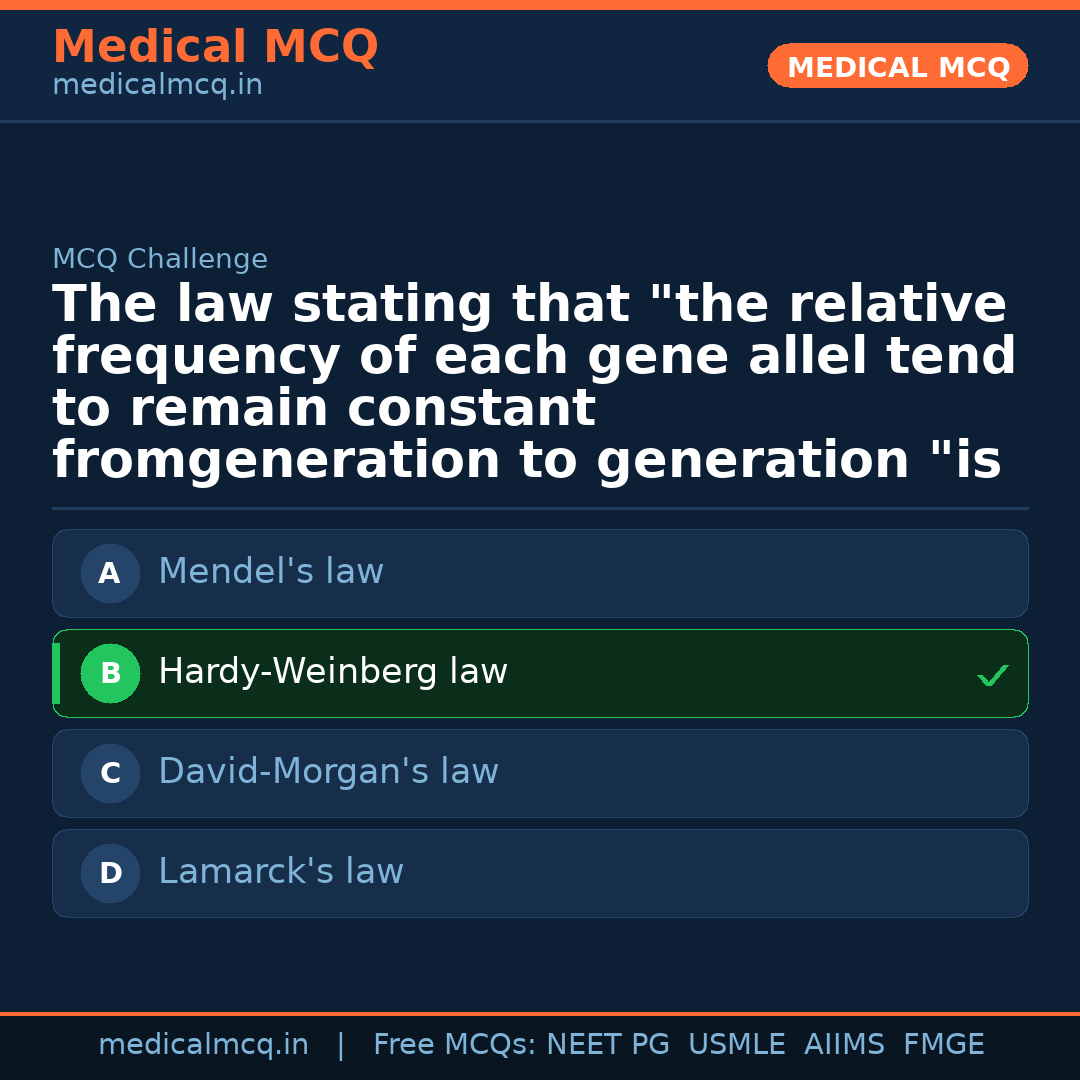 Medical MCQ
medicalmcq.in

MEDICAL MCQ

MCQ Challenge

The law stating that "the relative frequency of each gene allel tend to remain constant fromgeneration to generation "is

A Mendel's law

B Hardy-Weinberg law ✓

C David-Morgan's law

D Lamarck's law

medicalmcq.in | Free MCQs: NEET PG USMLE AIIMS FMGE